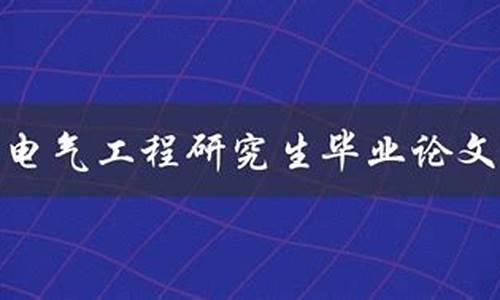 电气工程研究生毕业论文